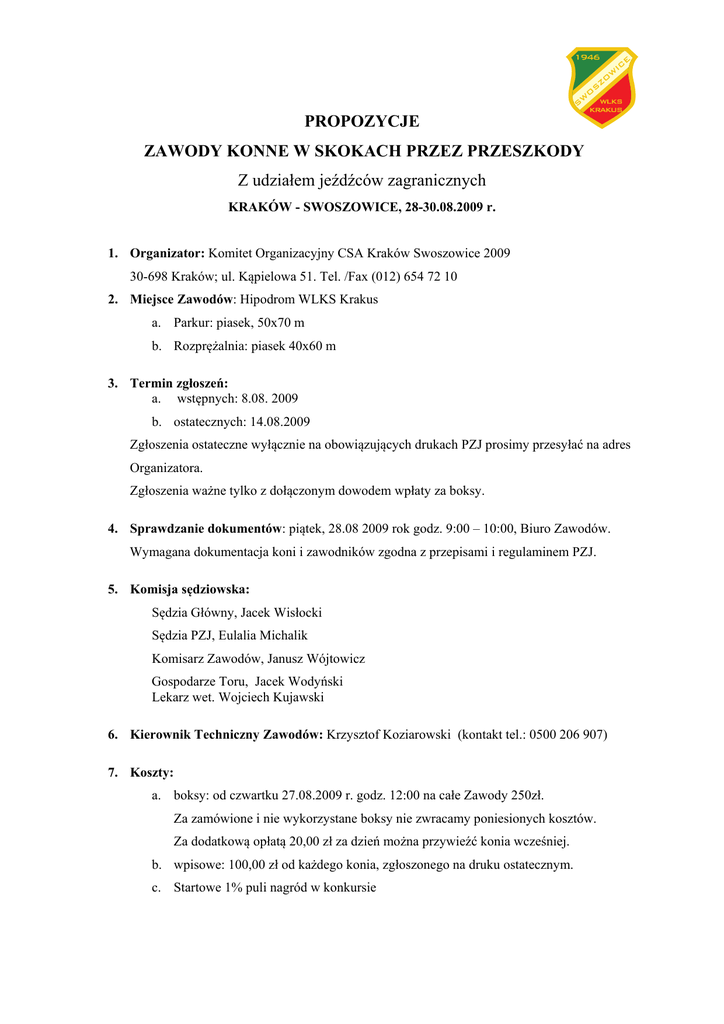 1946
SWOSZOWICE
WLKS
KRAKUS

PROPOZYCJE

ZAWODY KONNE W SKOKACH PRZEZ PRZESZKODY

Z udziałem jeźdźców zagranicznych

KRAKÓW - SWOSZOWICE, 28-30.08.2009 r.

1. Organizator: Komitet Organizacyjny CSA Kraków Swoszowice 2009
30-698 Kraków; ul. Kąpielowa 51. Tel. /Fax (012) 654 72 10

2. Miejsce Zawodów: Hipodrom WLKS Krakus
a. Parkur: piasek, 50x70 m
b. Rozprężalnia: piasek 40x60 m

3. Termin zgłoszeń:
a. wstępnych: 8.08. 2009
b. ostatecznych: 14.08.2009
Zgłoszenia ostateczne wyłącznie na obowiązujących drukach PZJ prosimy przesyłać na adres Organizatora.
Zgłoszenia ważne tylko z dołączonym dowodem wpłaty za boksy.

4. Sprawdzanie dokumentów: piątek, 28.08 2009 rok godz. 9:00 – 10:00, Biuro Zawodów.
Wymagana dokumentacja koni i zawodników zgodna z przepisami i regulaminem PZJ.

5. Komisja sędziowska:
Sędzia Główny, Jacek Wisłocki
Sędzia PZJ, Eulalia Michalik
Komisarz Zawodów, Janusz Wójtowicz
Gospodarze Toru, Jacek Wodyński
Lekarz wet. Wojciech Kujawski

6. Kierownik Techniczny Zawodów: Krzysztof Koziarowski (kontakt tel.: 0500 206 907)

7. Koszty:
a. boksy: od czwartku 27.08.2009 r. godz. 12:00 na całe Zawody 250zł.
Za zamówione i nie wykorzystane boksy nie zwracamy poniesionych kosztów.
Za dodatkową opłatą 20,00 zł za dzień można przywieźć konia wcześniej.
b. wpisowe: 100,00 zł od każdego konia, zgłoszonego na druku ostatecznym.
c. Startowe 1% puli nagród w konkursie